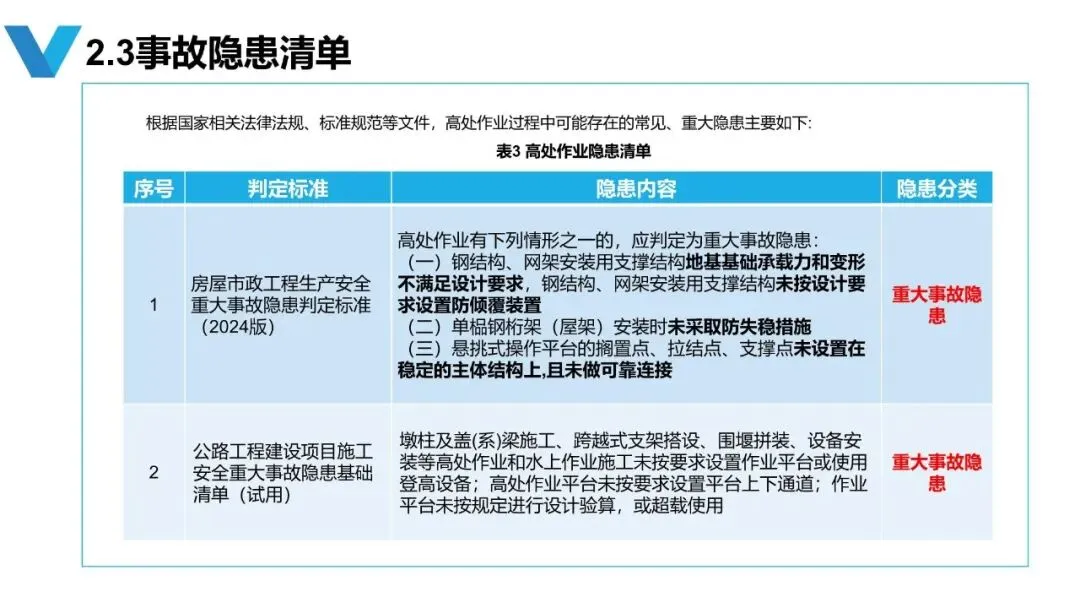 2.3事故隐患清单

根据国家相关法律法规、标准规范等文件，高处作业过程中可能存在的常见、重大隐患主要如下:

表3 高处作业隐患清单

| 序号 | 判定标准 | 隐患内容 | 隐患分类 |
|---|---|---|---|
| 1 | 房屋市政工程生产安全重大事故隐患判定标准（2024版） | 高处作业有下列情形之一的，应判定为重大事故隐患：（一）钢结构、网架安装用支撑结构地基基础承载力和变形不满足设计要求，钢结构、网架安装用支撑结构未按设计要求设置防倾覆装置（二）单榀钢桁架（屋架）安装时未采取防失稳措施（三）悬挑式操作平台的搁置点、拉结点、支撑点未设置在稳定的主体结构上,且未做可靠连接 | 重大事故隐患 |
| 2 | 公路工程建设项目施工安全重大事故隐患基础清单（试用） | 墩柱及盖(系)梁施工、跨越式支架搭设、围堰拼装、设备安装等高处作业和水上作业施工未按要求设置作业平台或使用登高设备；高处作业平台未按要求设置平台上下通道；作业平台未按规定进行设计验算，或超载使用 | 重大事故隐患 |